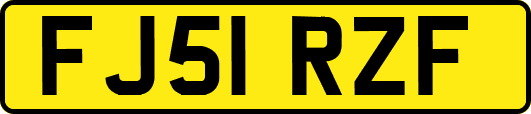 FJ51 RZF